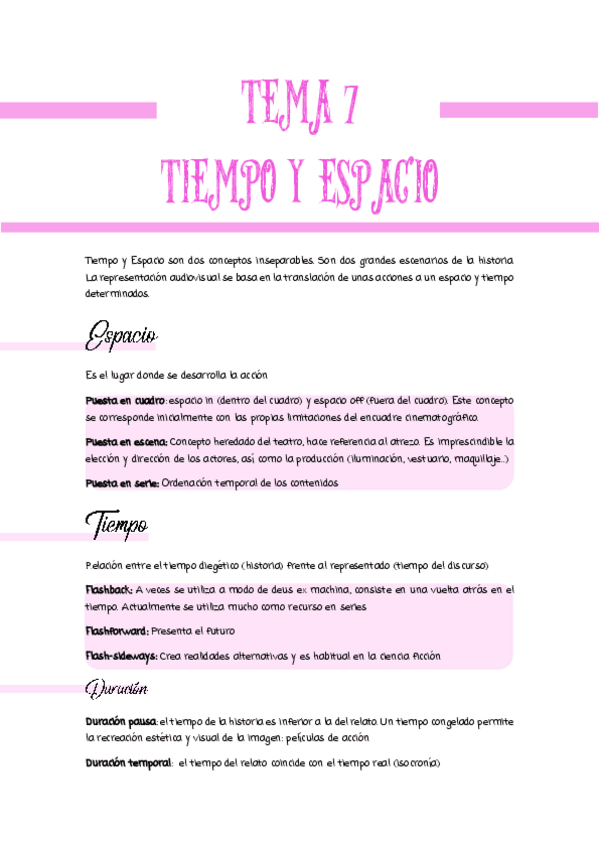 TEMA 7
TIEMPO Y ESPACIO

Tiempo y Espacio son dos conceptos inseparables. Son dos grandes escenarios de la historia. La representación audiovisual se basa en la translación de unas acciones a un espacio y tiempo determinados.

Espacio

Es el lugar donde se desarrolla la acción

Puesta en cuadro: espacio in (dentro del cuadro) y espacio off (fuera del cuadro). Este concepto se corresponde inicialmente con las propias limitaciones del encuadre cinematográfico.

Puesta en escena: Concepto heredado del teatro, hace referencia al atrezo. Es imprescindible la elección y dirección de los actores, así como la producción (iluminación, vestuario, maquillaje...)

Puesta en serie: Ordenación temporal de los contenidos

Tiempo

Relación entre el tiempo diegético (historia) frente al representado (tiempo del discurso)

Flashback: A veces se utiliza a modo de deus ex machina, consiste en una vuelta atrás en el tiempo. Actualmente se utiliza mucho como recurso en series

Flashforward: Presenta el futuro

Flash-sideways: Crea realidades alternativas y es habitual en la ciencia ficción

Duración

Duración pausa: el tiempo de la historia es inferior a la del relato. Un tiempo congelado permite la recreación estética y visual de la imagen: películas de acción

Duración temporal: el tiempo del relato coincide con el tiempo real (isocronía)